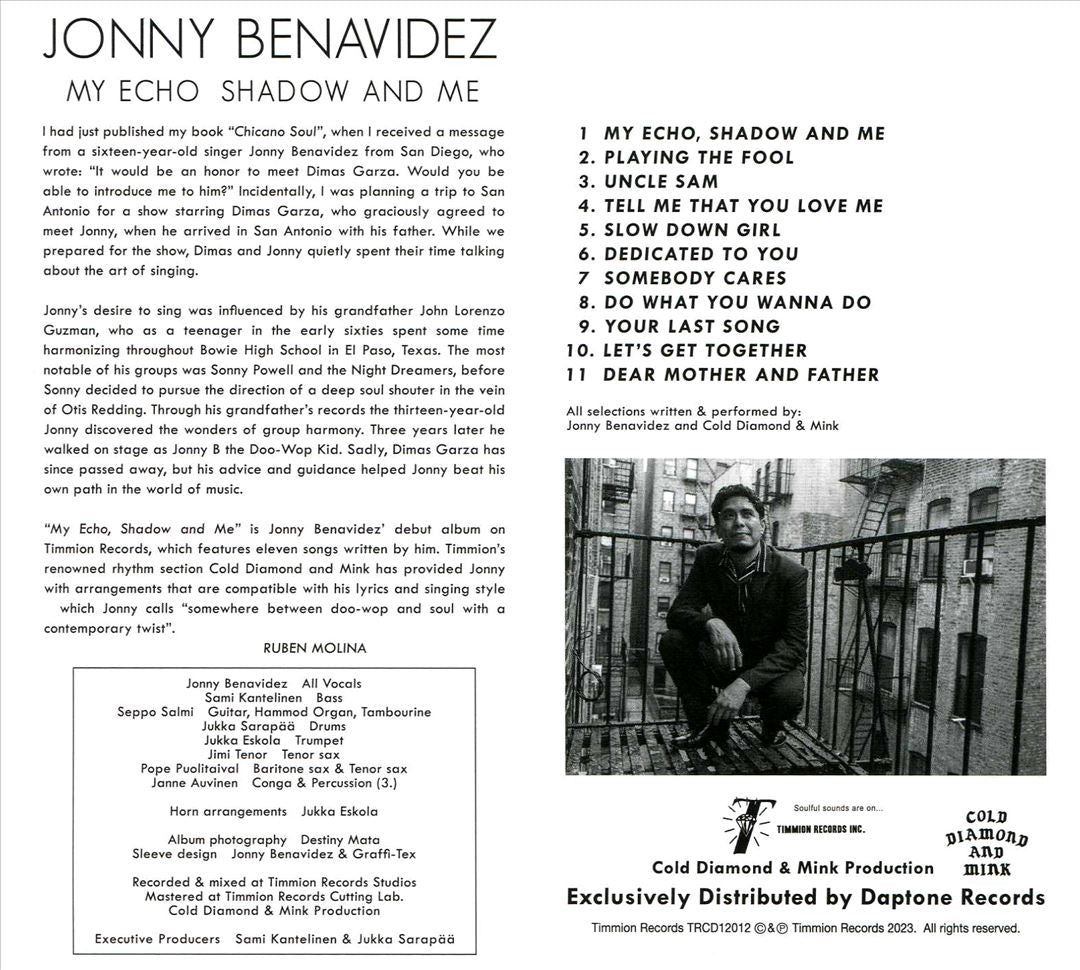 JONNY BENAVIDEZ
MY ECHO SHADOW AND ME

I had just published my book "Chicano Soul", when I received a message from a sixteen-year-old singer Jonny Benavidez from San Diego, who wrote: "It would be an honor to meet Dimas Garza. Would you be able to introduce me to him?" Incidentally, I was planning a trip to San Antonio for a show starring Dimas Garza, who graciously agreed to meet Jonny, when he arrived in San Antonio with his father. While we prepared for the show, Dimas and Jonny quietly spent their time talking about the art of singing.

Jonny's desire to sing was influenced by his grandfather John Lorenzo Guzman, who as a teenager in the early sixties spent some time harmonizing throughout Bowie High School in El Paso, Texas. The most notable of his groups was Sonny Powell and the Night Dreamers, before Sonny decided to pursue the direction of a deep soul shouter in the vein of Otis Redding. Through his grandfather's records the thirteen-year-old Jonny discovered the wonders of group harmony. Three years later he walked on stage as Jonny B the Doo-Wop Kid. Sadly, Dimas Garza has since passed away, but his advice and guidance helped Jonny beat his own path in the world of music.

"My Echo, Shadow and Me" is Jonny Benavidez' debut album on Timmion Records, which features eleven songs written by him. Timmion's renowned rhythm section Cold Diamond and Mink has provided Jonny with arrangements that are compatible with his lyrics and singing style which Jonny calls "somewhere between doo-wop and soul with a contemporary twist".

RUBEN MOLINA

Jonny Benavidez All Vocals
Sami Kantelinen Bass
Seppo Salmi Guitar, Hammod Organ, Tambourine
Jukka Sarapää Drums
Jukka Eskola Trumpet
Jimi Tenor Tenor sax
Pope Puolitaival Baritone sax & Tenor sax
Janne Auvinen Conga & Percussion (3.)

Horn arrangements Jukka Eskola

Album photography Destiny Mata
Sleeve design Jonny Benavidez & Graffi-Tex

Recorded & mixed at Timmion Records Studios
Mastered at Timmion Records Cutting Lab.
Cold Diamond & Mink Production

Executive Producers Sami Kantelinen & Jukka Sarapää

1 MY ECHO, SHADOW AND ME
2. PLAYING THE FOOL
3. UNCLE SAM
4. TELL ME THAT YOU LOVE ME
5. SLOW DOWN GIRL
6. DEDICATED TO YOU
7 SOMEBODY CARES
8. DO WHAT YOU WANNA DO
9. YOUR LAST SONG
10. LET'S GET TOGETHER
11 DEAR MOTHER AND FATHER

All selections written & performed by:
Jonny Benavidez and Cold Diamond & Mink

Soulful sounds are on...
TIMMION RECORDS INC.
COLD DIAMOND AND MINK
Cold Diamond & Mink Production
Exclusively Distributed by Daptone Records
Timmion Records TRCD12012 ©&℗ Timmion Records 2023. All rights reserved.